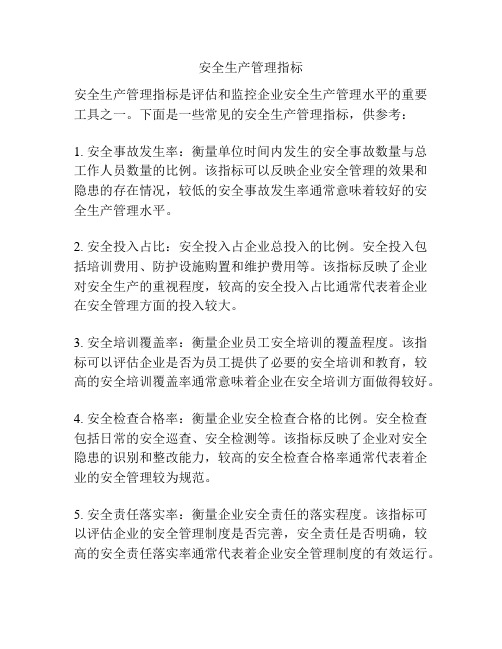 安全生产管理指标

安全生产管理指标是评估和监控企业安全生产管理水平的重要工具之一。下面是一些常见的安全生产管理指标，供参考：

1. 安全事故发生率：衡量单位时间内发生的安全事故数量与总工作人员数量的比例。该指标可以反映企业安全管理的效果和隐患的存在情况，较低的安全事故发生率通常意味着较好的安全生产管理水平。

2. 安全投入占比：安全投入占企业总投入的比例。安全投入包括培训费用、防护设施购置和维护费用等。该指标反映了企业对安全生产的重视程度，较高的安全投入占比通常代表着企业在安全管理方面的投入较大。

3. 安全培训覆盖率：衡量企业员工安全培训的覆盖程度。该指标可以评估企业是否为员工提供了必要的安全培训和教育，较高的安全培训覆盖率通常意味着企业在安全培训方面做得较好。

4. 安全检查合格率：衡量企业安全检查合格的比例。安全检查包括日常的安全巡查、安全检测等。该指标反映了企业对安全隐患的识别和整改能力，较高的安全检查合格率通常代表着企业的安全管理较为规范。

5. 安全责任落实率：衡量企业安全责任的落实程度。该指标可以评估企业的安全管理制度是否完善，安全责任是否明确，较高的安全责任落实率通常代表着企业安全管理制度的有效运行。